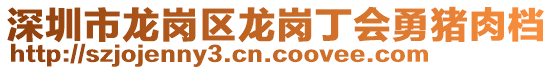 深圳市龙岗区龙岗丁会勇猪肉档
http://szjojenny3.cn.coovee.com